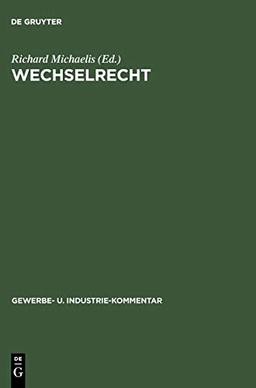 DE GRUYTER

Richard Michaelis (Ed.)

WECHSELRECHT

GEWERBE- U. INDUSTRIE-KOMMENTAR

DE
G